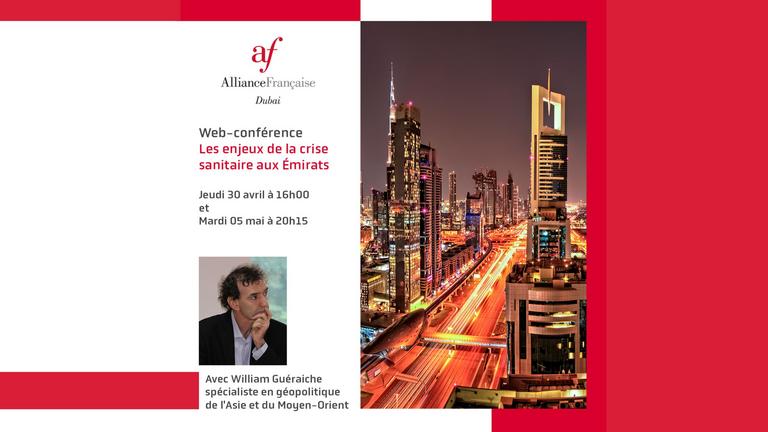 af
AllianceFrançaise
Dubai

Web-conférence
Les enjeux de la crise sanitaire aux Émirats

Jeudi 30 avril à 16h00
et
Mardi 05 mai à 20h15

Avec William Guéraiche
spécialiste en géopolitique
de l'Asie et du Moyen-Orient